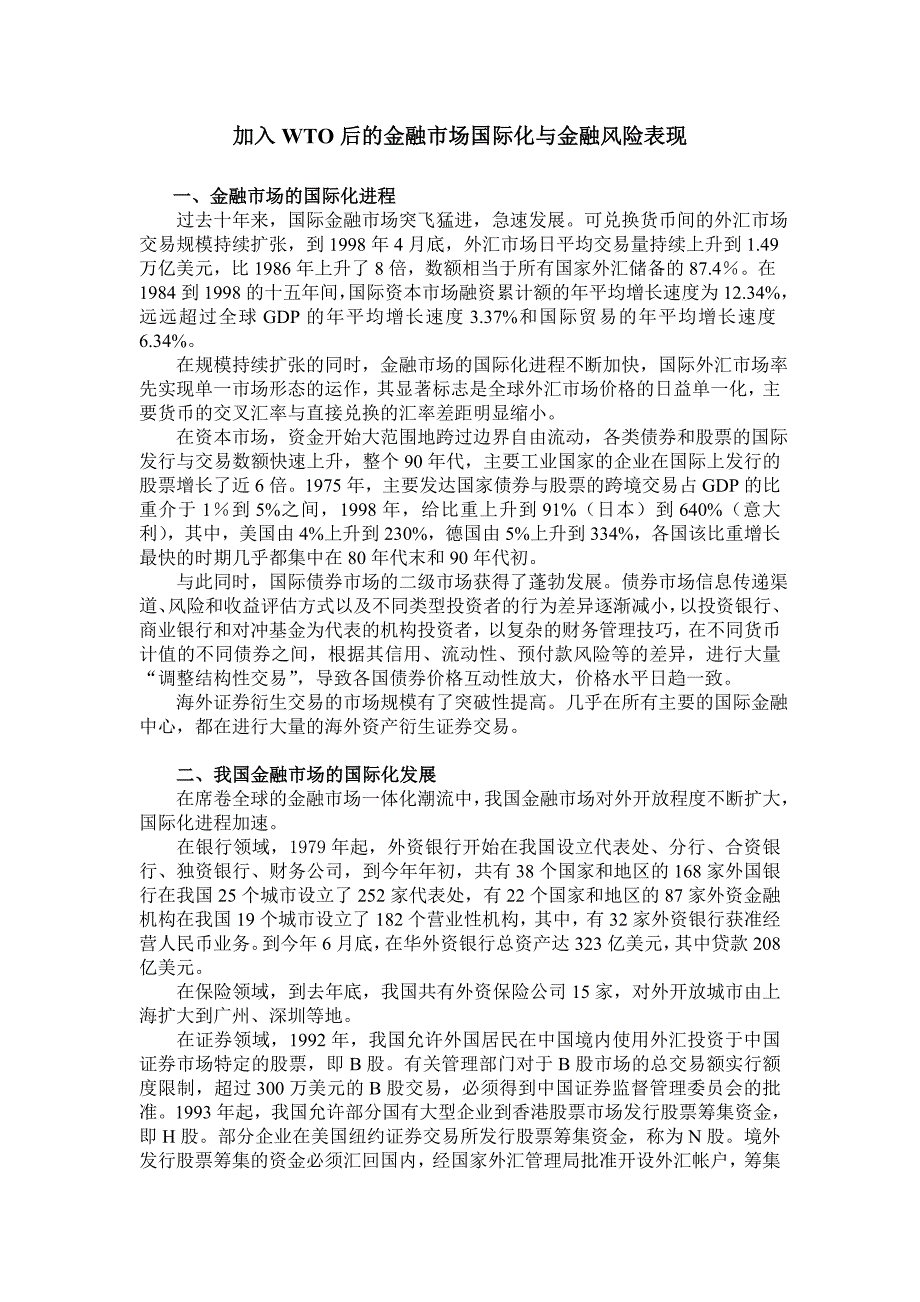 加入 WTO 后的金融市场国际化与金融风险表现

一、金融市场的国际化进程

过去十年来，国际金融市场突飞猛进，急速发展。可兑换货币间的外汇市场交易规模持续扩张，到 1998 年 4 月底，外汇市场日平均交易量持续上升到 1.49 万亿美元，比 1986 年上升了 8 倍，数额相当于所有国家外汇储备的 87.4%。在 1984 到 1998 的十五年间，国际资本市场融资累计额的年平均增长速度为 12.34%，远远超过全球 GDP 的年平均增长速度 3.37%和国际贸易的年平均增长速度 6.34%。

在规模持续扩张的同时，金融市场的国际化进程不断加快，国际外汇市场率先实现单一市场形态的运作，其显著标志是全球外汇市场价格的日益单一化，主要货币的交叉汇率与直接兑换的汇率差距明显缩小。

在资本市场，资金开始大范围地跨过边界自由流动，各类债券和股票的国际发行与交易数额快速上升，整个 90 年代，主要工业国家的企业在国际上发行的股票增长了近 6 倍。1975 年，主要发达国家债券与股票的跨境交易占 GDP 的比重介于 1%到 5%之间，1998 年，给比重上升到 91%（日本）到 640%（意大利），其中，美国由 4%上升到 230%，德国由 5%上升到 334%，各国该比重增长最快的时期几乎都集中在 80 年代末和 90 年代初。

与此同时，国际债券市场的二级市场获得了蓬勃发展。债券市场信息传递渠道、风险和收益评估方式以及不同类型投资者的行为差异逐渐减小，以投资银行、商业银行和对冲基金为代表的机构投资者，以复杂的财务管理技巧，在不同货币计值的不同债券之间，根据其信用、流动性、预付款风险等的差异，进行大量“调整结构性交易”，导致各国债券价格互动性放大，价格水平日趋一致。

海外证券衍生交易的市场规模有了突破性提高。几乎在所有主要的国际金融中心，都在进行大量的海外资产衍生证券交易。

二、我国金融市场的国际化发展

在席卷全球的金融市场一体化潮流中，我国金融市场对外开放程度不断扩大，国际化进程加速。

在银行领域，1979 年起，外资银行开始在我国设立代表处、分行、合资银行、独资银行、财务公司，到今年年初，共有 38 个国家和地区的 168 家外国银行在我国 25 个城市设立了 252 家代表处，有 22 个国家和地区的 87 家外资金融机构在我国 19 个城市设立了 182 个营业性机构，其中，有 32 家外资银行获准经营人民币业务。到今年 6 月底，在华外资银行总资产达 323 亿美元，其中贷款 208 亿美元。

在保险领域，到去年底，我国共有外资保险公司 15 家，对外开放城市由上海扩大到广州、深圳等地。

在证券领域，1992 年，我国允许外国居民在中国境内使用外汇投资于中国证券市场特定的股票，即 B 股。有关管理部门对于 B 股市场的总交易额实行额度限制，超过 300 万美元的 B 股交易，必须得到中国证券监督管理委员会的批准。1993 年起，我国允许部分国有大型企业到香港股票市场发行股票筹集资金，即 H 股。部分企业在美国纽约证券交易所发行股票筹集资金，称为 N 股。境外发行股票筹集的资金必须汇回国内，经国家外汇管理局批准开设外汇帐户，筹集